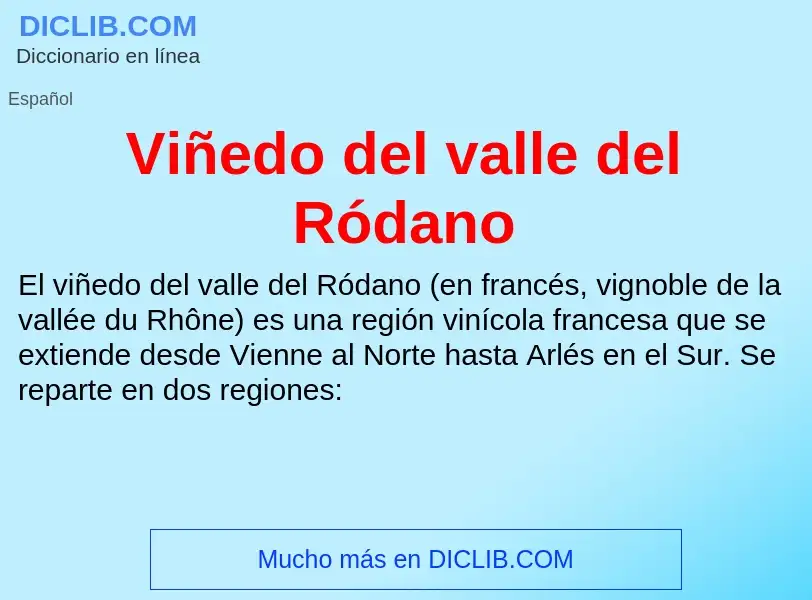 DICLIB.COM
Diccionario en línea

Español

Viñedo del valle del Ródano

El viñedo del valle del Ródano (en francés, vignoble de la vallée du Rhône) es una región vinícola francesa que se extiende desde Vienne al Norte hasta Arlés en el Sur. Se reparte en dos regiones:

Mucho más en DICLIB.COM